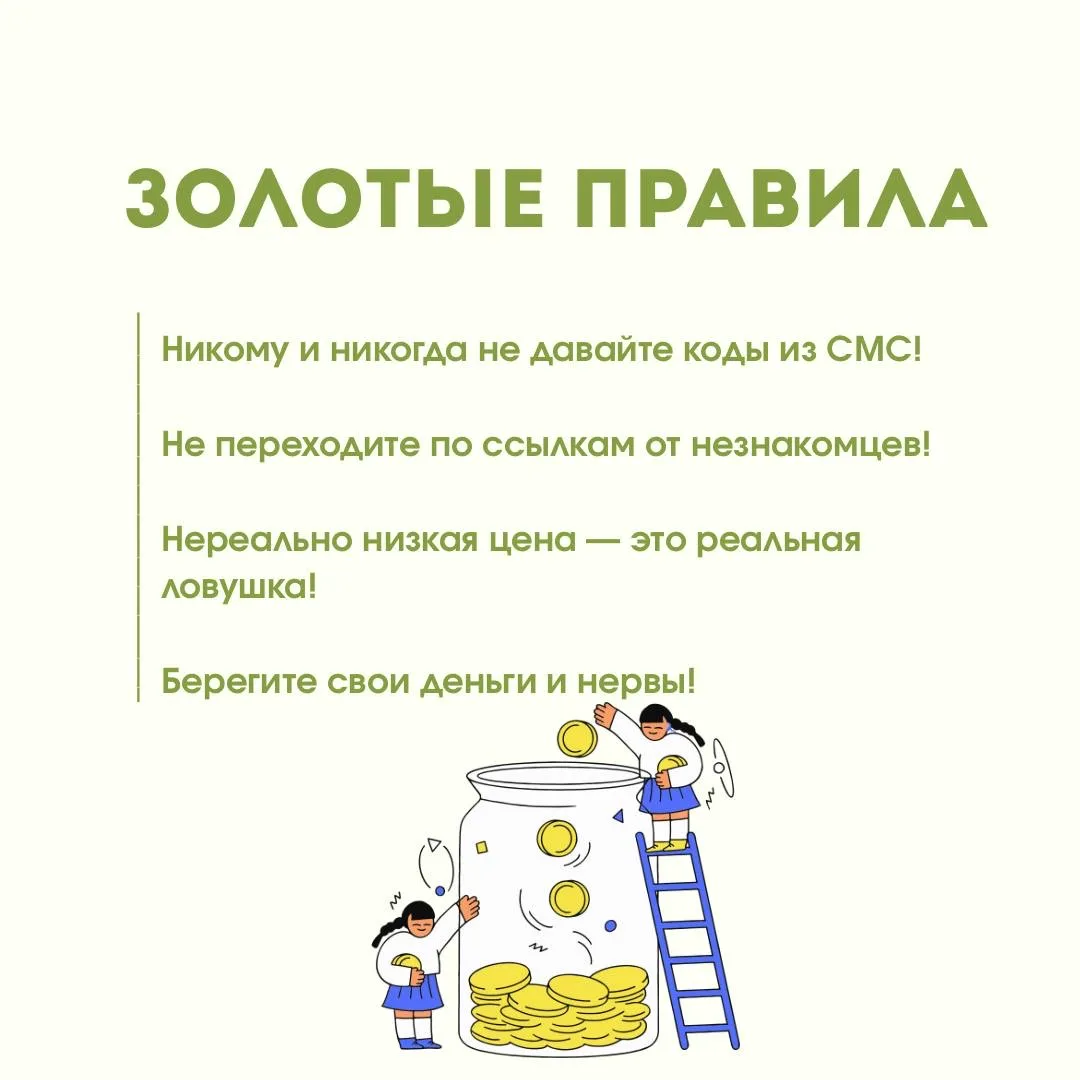 ЗОЛОТЫЕ ПРАВИЛА

Никому и никогда не давайте коды из СМС!

Не переходите по ссылкам от незнакомцев!

Нереально низкая цена — это реальная ловушка!

Берегите свои деньги и нервы!